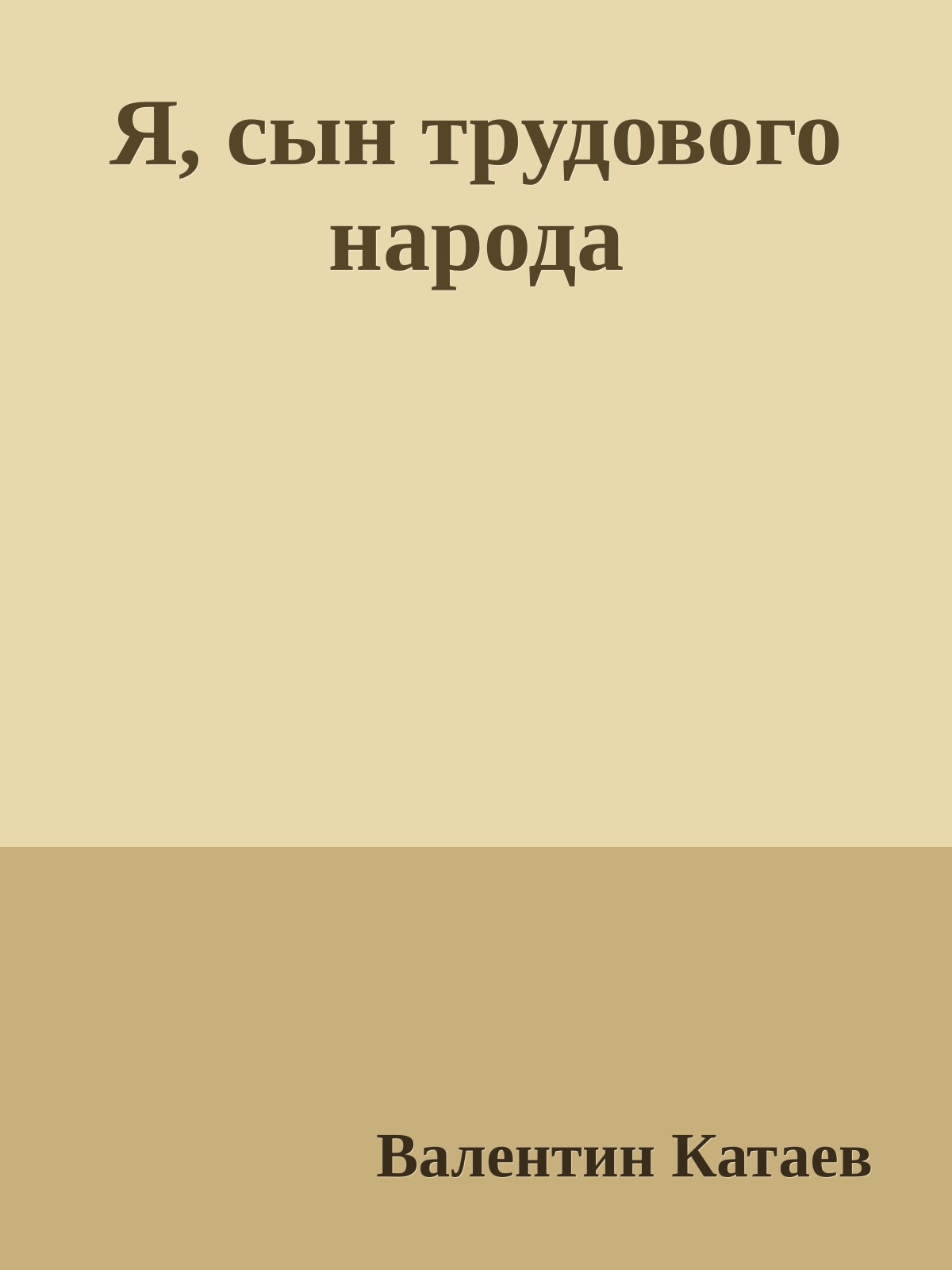 Я, сын трудового народа

Валентин Катаев